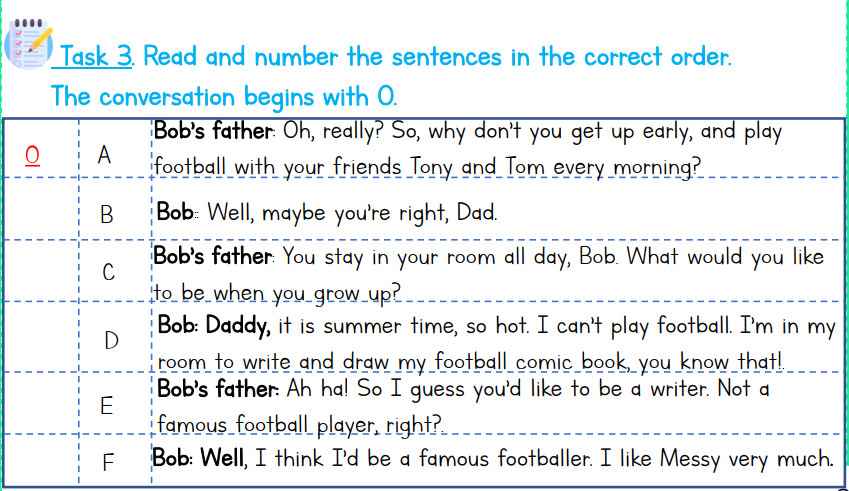 Task 3. Read and number the sentences in the correct order.

The conversation begins with 0.

| 0 | A | Bob's father: Oh, really? So, why don't you get up early, and play football with your friends Tony and Tom every morning? |
|---|---|---|
|  | B | Bob: Well, maybe you're right, Dad. |
|  | C | Bob's father: You stay in your room all day, Bob. What would you like to be when you grow up? |
|  | D | Bob: Daddy, it is summer time, so hot. I can't play football. I'm in my room to write and draw my football comic book, you know that! |
|  | E | Bob's father: Ah ha! So I guess you'd like to be a writer. Not a famous football player, right? |
|  | F | Bob: Well, I think I'd be a famous footballer. I like Messy very much. |